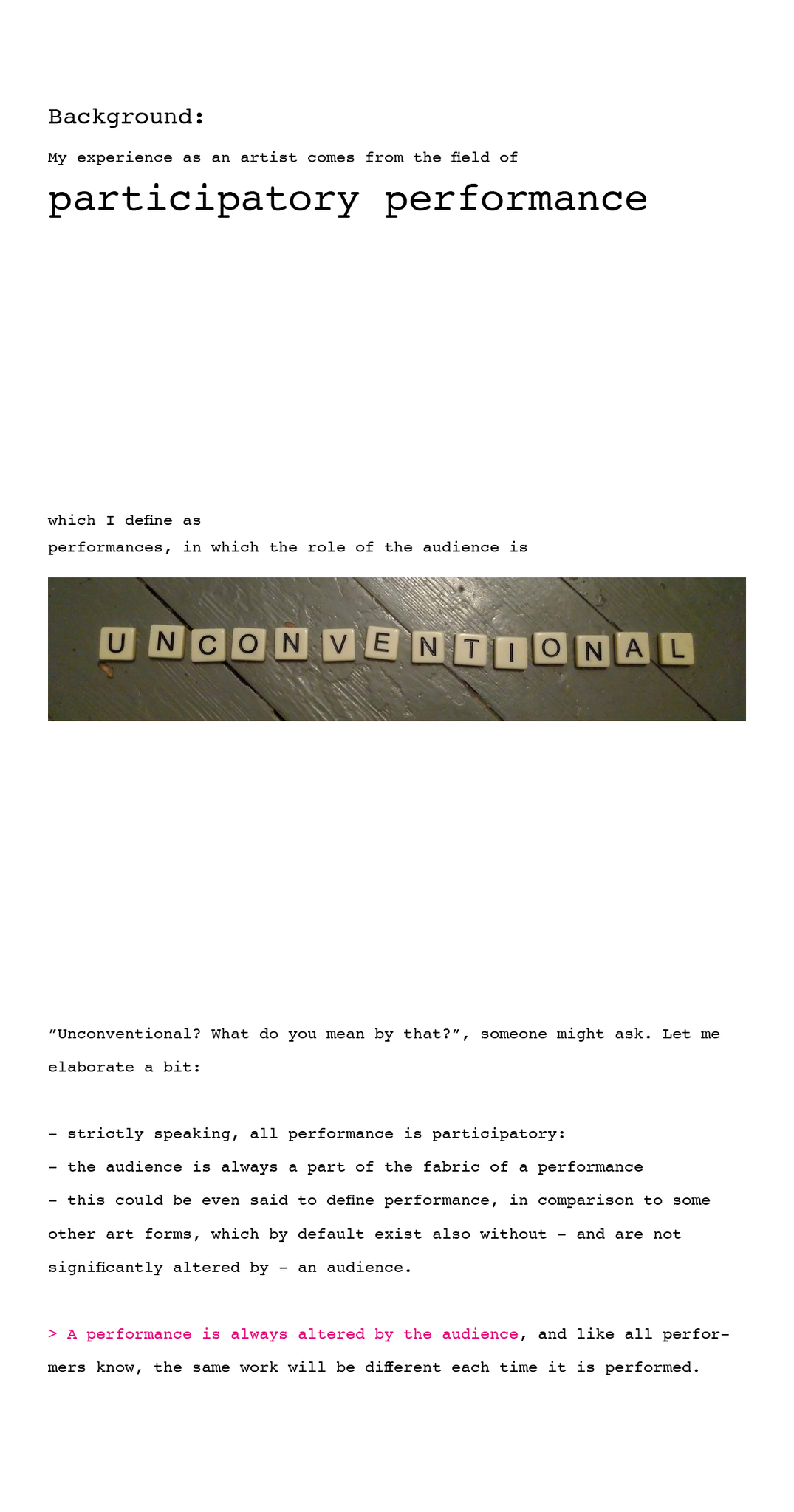 Background:

My experience as an artist comes from the field of

participatory performance

which I define as
performances, in which the role of the audience is

UNCONVENTIONAL

"Unconventional? What do you mean by that?", someone might ask. Let me elaborate a bit:

- strictly speaking, all performance is participatory:
- the audience is always a part of the fabric of a performance
- this could be even said to define performance, in comparison to some other art forms, which by default exist also without - and are not significantly altered by - an audience.

> A performance is always altered by the audience, and like all performers know, the same work will be different each time it is performed.